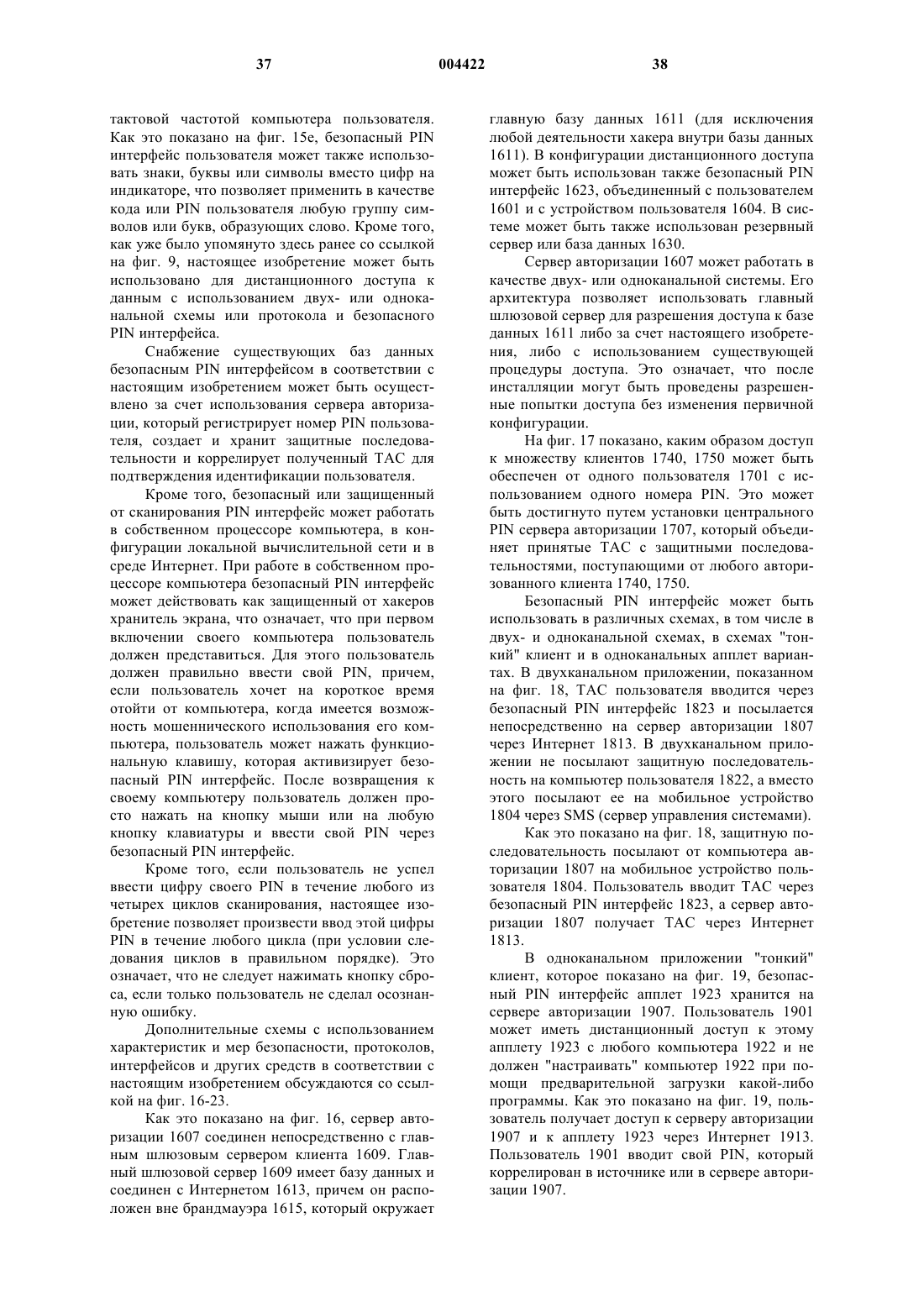 37 004422 38

тактовой частотой компьютера пользователя. Как это показано на фиг. 15е, безопасный PIN интерфейс пользователя может также использовать знаки, буквы или символы вместо цифр на индикаторе, что позволяет применить в качестве кода или PIN пользователя любую группу символов или букв, образующих слово. Кроме того, как уже было упомянуто здесь ранее со ссылкой на фиг. 9, настоящее изобретение может быть использовано для дистанционного доступа к данным с использованием двух- или одноканальной схемы или протокола и безопасного PIN интерфейса.

Снабжение существующих баз данных безопасным PIN интерфейсом в соответствии с настоящим изобретением может быть осуществлено за счет использования сервера авторизации, который регистрирует номер PIN пользователя, создает и хранит защитные последовательности и коррелирует полученный ТАС для подтверждения идентификации пользователя.

Кроме того, безопасный или защищенный от сканирования PIN интерфейс может работать в собственном процессоре компьютера, в конфигурации локальной вычислительной сети и в среде Интернет. При работе в собственном процессоре компьютера безопасный PIN интерфейс может действовать как защищенный от хакеров хранитель экрана, что означает, что при первом включении своего компьютера пользователь должен представиться. Для этого пользователь должен правильно ввести свой PIN, причем, если пользователь хочет на короткое время отойти от компьютера, когда имеется возможность мошеннического использования его компьютера, пользователь может нажать функциональную клавишу, которая активизирует безопасный PIN интерфейс. После возвращения к своему компьютеру пользователь должен просто нажать на кнопку мыши или на любую кнопку клавиатуры и ввести свой PIN через безопасный PIN интерфейс.

Кроме того, если пользователь не успел ввести цифру своего PIN в течение любого из четырех циклов сканирования, настоящее изобретение позволяет произвести ввод этой цифры PIN в течение любого цикла (при условии следования циклов в правильном порядке). Это означает, что не следует нажимать кнопку сброса, если только пользователь не сделал осознанную ошибку.

Дополнительные схемы с использованием характеристик и мер безопасности, протоколов, интерфейсов и других средств в соответствии с настоящим изобретением обсуждаются со ссылкой на фиг. 16-23.

Как это показано на фиг. 16, сервер авторизации 1607 соединен непосредственно с главным шлюзовым сервером клиента 1609. Главный шлюзовой сервер 1609 имеет базу данных и соединен с Интернетом 1613, причем он расположен вне брандмауэра 1615, который окружает главную базу данных 1611 (для исключения любой деятельности хакера внутри базы данных 1611). В конфигурации дистанционного доступа может быть использован также безопасный PIN интерфейс 1623, объединенный с пользователем 1601 и с устройством пользователя 1604. В системе может быть также использован резервный сервер или база данных 1630.

Сервер авторизации 1607 может работать в качестве двух- или одноканальной системы. Его архитектура позволяет использовать главный шлюзовой сервер для разрешения доступа к базе данных 1611 либо за счет настоящего изобретения, либо с использованием существующей процедуры доступа. Это означает, что после инсталляции могут быть проведены разрешенные попытки доступа без изменения первичной конфигурации.

На фиг. 17 показано, каким образом доступ к множеству клиентов 1740, 1750 может быть обеспечен от одного пользователя 1701 с использованием одного номера PIN. Это может быть достигнуто путем установки центрального PIN сервера авторизации 1707, который объединяет принятые ТАС с защитными последовательностями, поступающими от любого авторизованного клиента 1740, 1750.

Безопасный PIN интерфейс может быть использовать в различных схемах, в том числе в двух- и одноканальной схемах, в схемах "тонкий" клиент и в одноканальных апплет вариантах. В двухканальном приложении, показанном на фиг. 18, ТАС пользователя вводится через безопасный PIN интерфейс 1823 и посылается непосредственно на сервер авторизации 1807 через Интернет 1813. В двухканальном приложении не посылают защитную последовательность на компьютер пользователя 1822, а вместо этого посылают ее на мобильное устройство 1804 через SMS (сервер управления системами).

Как это показано на фиг. 18, защитную последовательность посылают от компьютера авторизации 1807 на мобильное устройство пользователя 1804. Пользователь вводит ТАС через безопасный PIN интерфейс 1823, а сервер авторизации 1807 получает ТАС через Интернет 1813.

В одноканальном приложении "тонкий" клиент, которое показано на фиг. 19, безопасный PIN интерфейс апплет 1923 хранится на сервере авторизации 1907. Пользователь 1901 может иметь дистанционный доступ к этому апплету 1923 с любого компьютера 1922 и не должен "настраивать" компьютер 1922 при помощи предварительной загрузки какой-либо программы. Как это показано на фиг. 19, пользователь получает доступ к серверу авторизации 1907 и к апплету 1923 через Интернет 1913. Пользователь 1901 вводит свой PIN, который коррелирован в источнике или в сервере авторизации 1907.